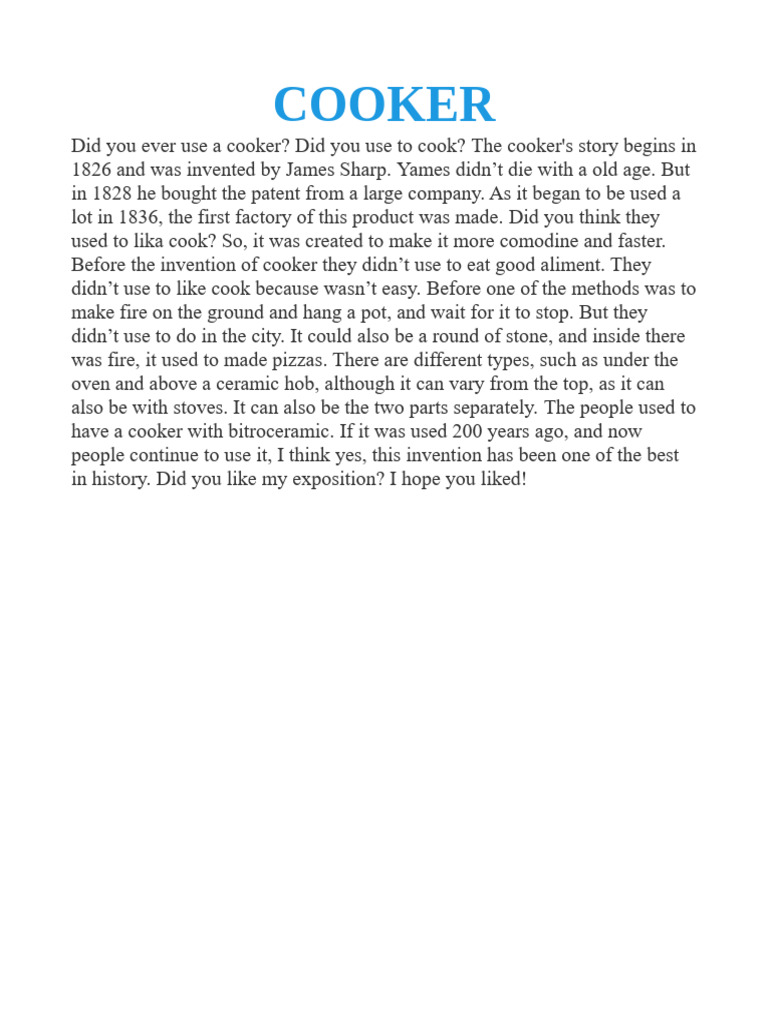 COOKER

Did you ever use a cooker? Did you use to cook? The cooker's story begins in 1826 and was invented by James Sharp. Yames didn't die with a old age. But in 1828 he bought the patent from a large company. As it began to be used a lot in 1836, the first factory of this product was made. Did you think they used to lika cook? So, it was created to make it more comodine and faster. Before the invention of cooker they didn't use to eat good aliment. They didn't use to like cook because wasn't easy. Before one of the methods was to make fire on the ground and hang a pot, and wait for it to stop. But they didn't use to do in the city. It could also be a round of stone, and inside there was fire, it used to made pizzas. There are different types, such as under the oven and above a ceramic hob, although it can vary from the top, as it can also be with stoves. It can also be the two parts separately. The people used to have a cooker with bitroceramic. If it was used 200 years ago, and now people continue to use it, I think yes, this invention has been one of the best in history. Did you like my exposition? I hope you liked!